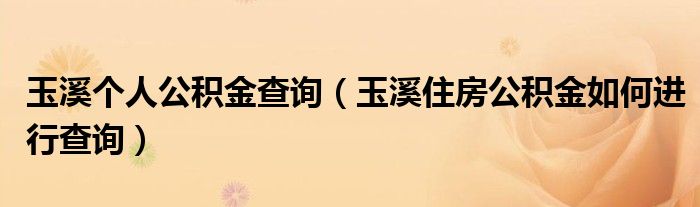 玉溪个人公积金查询（玉溪住房公积金如何进行查询）